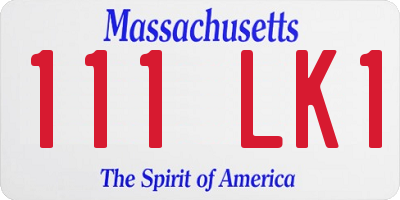 Massachusetts
111 LK1
The Spirit of America